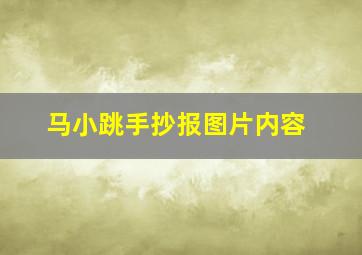 马小跳手抄报图片内容